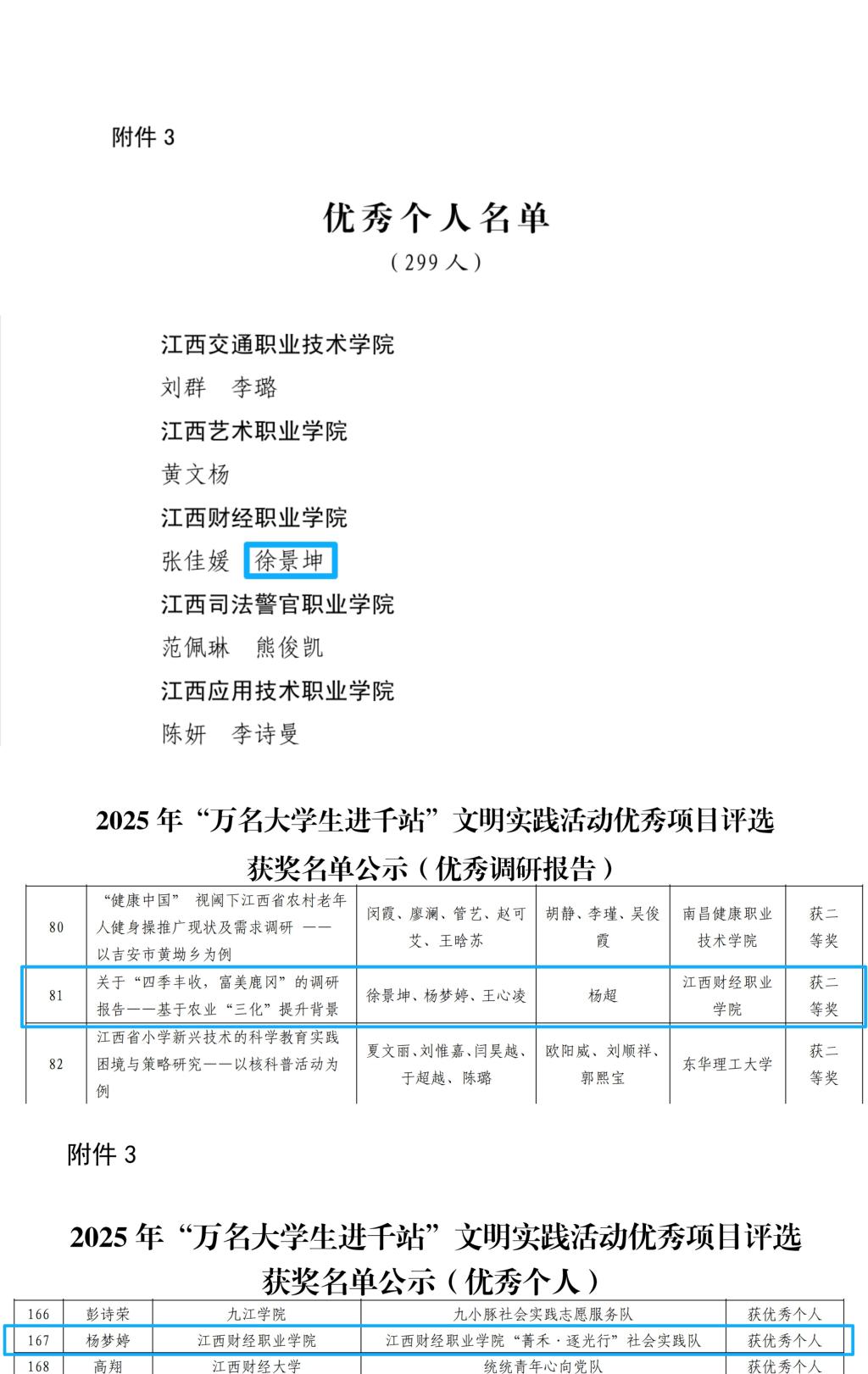 附件3

优秀个人名单

（299人）

江西交通职业技术学院

刘群 李璐

江西艺术职业学院

黄文杨

江西财经职业学院

张佳媛 徐景坤

江西司法警官职业学院

范佩琳 熊俊凯

江西应用技术职业学院

陈妍 李诗曼

2025年“万名大学生进千站”文明实践活动优秀项目评选

获奖名单公示（优秀调研报告）

| 80 | “健康中国” 视阈下江西省农村老年人健身操推广现状及需求调研 ——以吉安市黄坳乡为例 | 闵霞、廖澜、管艺、赵可艾、王晗苏 | 胡静、李瑾、吴俊霞 | 南昌健康职业技术学院 | 获二等奖 |
|---|---|---|---|---|---|
| 81 | 关于“四季丰收，富美鹿冈”的调研报告——基于农业“三化”提升背景 | 徐景坤、杨梦婷、王心凌 | 杨超 | 江西财经职业学院 | 获二等奖 |
| 82 | 江西省小学新兴技术的科学教育实践困境与策略研究——以核科普活动为例 | 夏文丽、刘惟嘉、闫昊越、于超越、陈璐 | 欧阳威、刘顺祥、郭熙宝 | 东华理工大学 | 获二等奖 |

附件3

2025年“万名大学生进千站”文明实践活动优秀项目评选

获奖名单公示（优秀个人）

| 166 | 彭诗荣 | 九江学院 | 九小豚社会实践志愿服务队 | 获优秀个人 |
|---|---|---|---|---|
| 167 | 杨梦婷 | 江西财经职业学院 | 江西财经职业学院“菁禾·逐光行”社会实践队 | 获优秀个人 |
| 168 | 高翔 | 江西财经大学 | 统统青年心向党队 | 获优秀个人 |